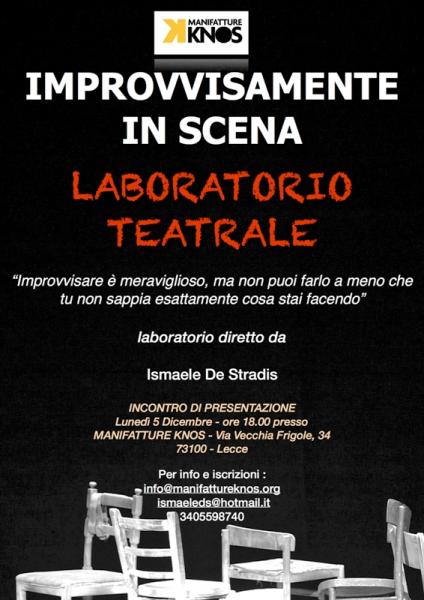 MANIFATTURE KNOS

IMPROVVISAMENTE IN SCENA

LABORATORIO TEATRALE

“Improvvisare è meraviglioso, ma non puoi farlo a meno che tu non sappia esattamente cosa stai facendo”

laboratorio diretto da

Ismaele De Stradis

INCONTRO DI PRESENTAZIONE
Lunedì 5 Dicembre - ore 18.00 presso
MANIFATTURE KNOS - Via Vecchia Frigole, 34
73100 - Lecce

Per info e iscrizioni :
info@manifattureknos.org
ismaeleds@hotmail.it
3405598740